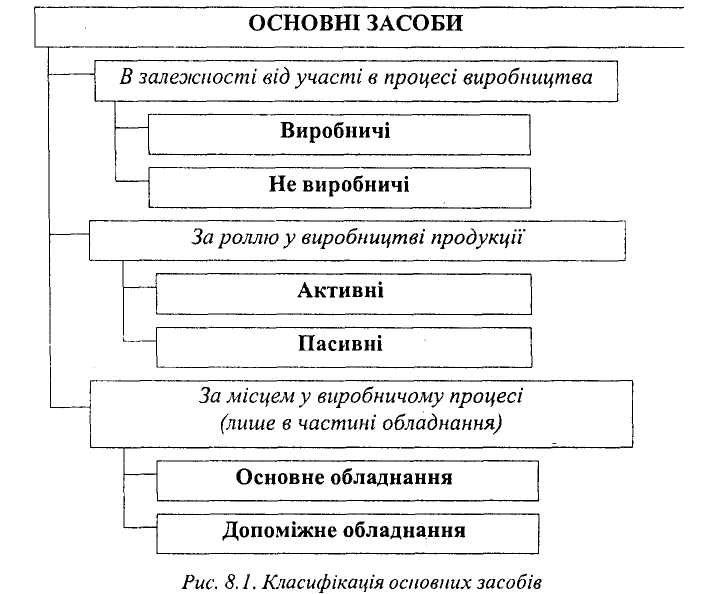 ОСНОВНІ ЗАСОБИ

В залежності від участі в процесі виробництва

Виробничі

Не виробничі

За роллю у виробництві продукції

Активні

Пасивні

За місцем у виробничому процесі (лише в частині обладнання)

Основне обладнання

Допоміжне обладнання

Рис. 8.1. Класифікація основних засобів